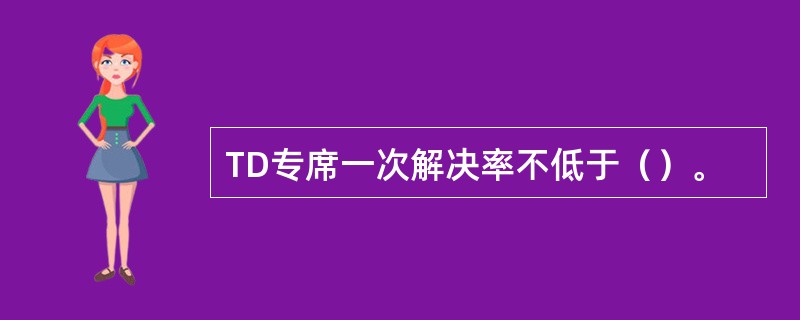 TD专席一次解决率不低于（）。